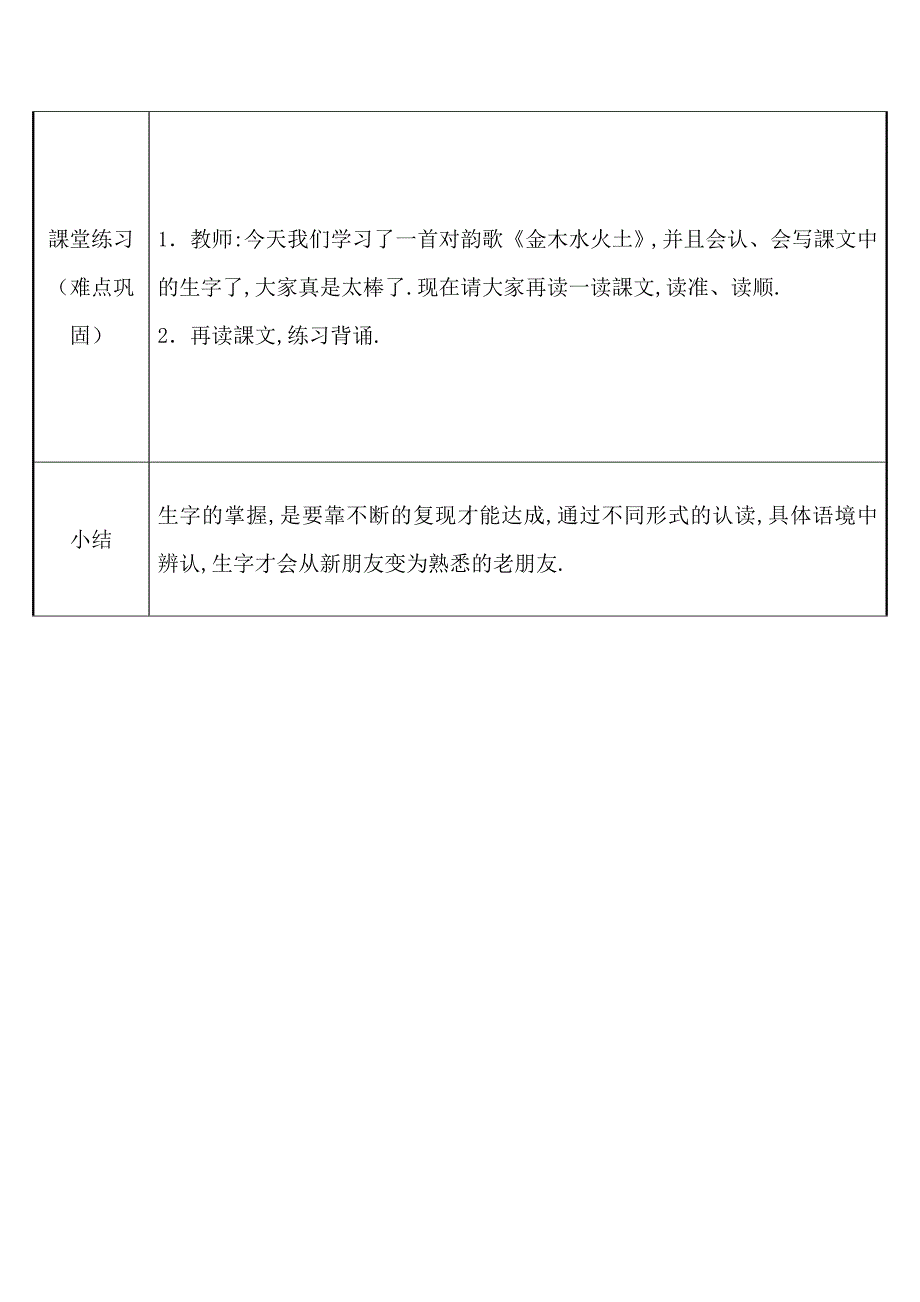 | | |
|---|---|
| 課堂练习（难点巩固） | 1．教师:今天我们学习了一首对韵歌《金木水火土》,并且会认、会写課文中的生字了,大家真是太棒了.现在请大家再读一读課文,读准、读顺.<br>2．再读課文,练习背诵. |
| 小结 | 生字的掌握,是要靠不断的复现才能达成,通过不同形式的认读,具体语境中辨认,生字才会从新朋友变为熟悉的老朋友. |